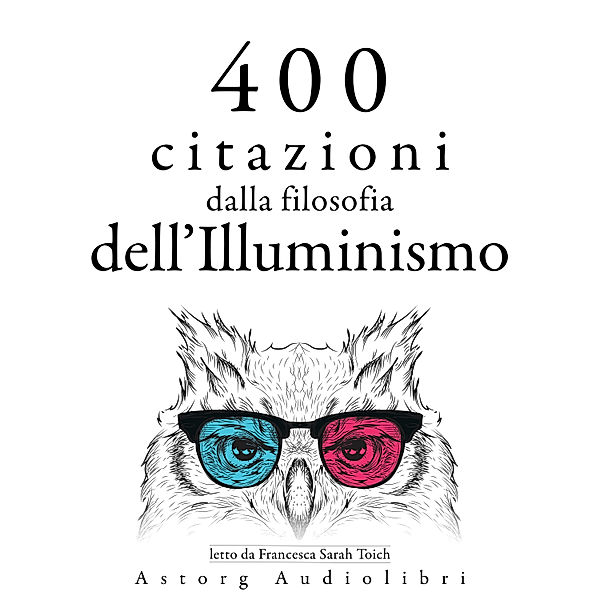 400
citazioni
dalla filosofia
dell'Illuminismo

letto da Francesca Sarah Toich
Astorg Audiolibri